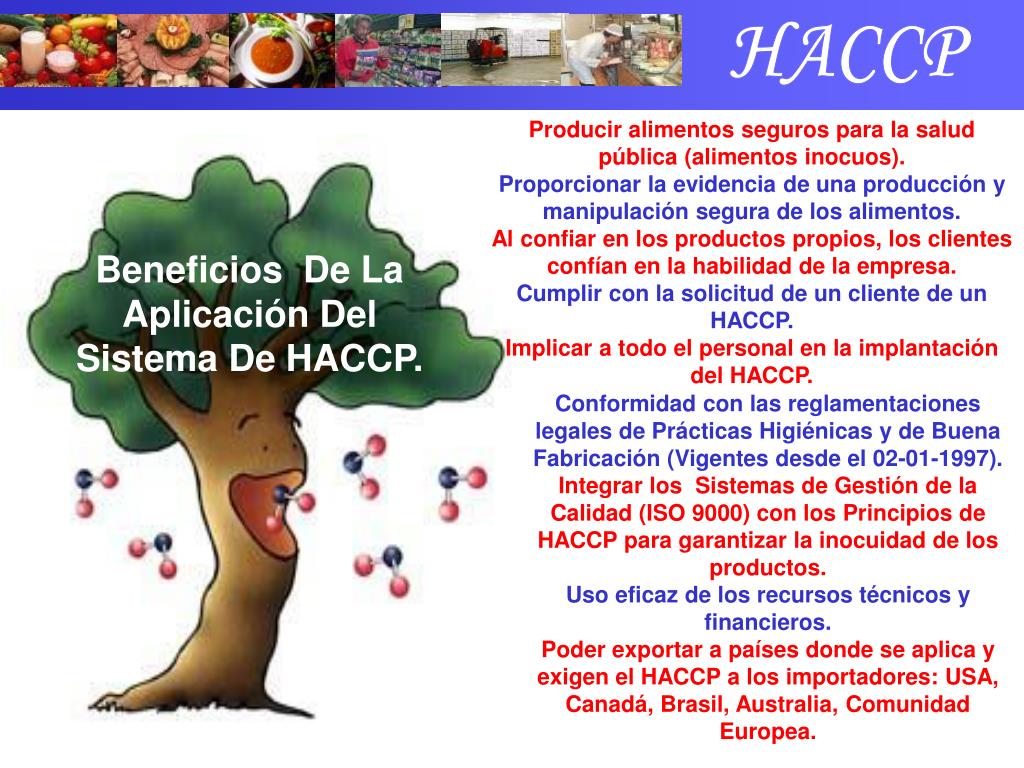 HACCP

Beneficios De La Aplicación Del Sistema De HACCP.

Producir alimentos seguros para la salud pública (alimentos inocuos).

Proporcionar la evidencia de una producción y manipulación segura de los alimentos.

Al confiar en los productos propios, los clientes confían en la habilidad de la empresa.

Cumplir con la solicitud de un cliente de un HACCP.

Implicar a todo el personal en la implantación del HACCP.

Conformidad con las reglamentaciones legales de Prácticas Higiénicas y de Buena Fabricación (Vigentes desde el 02-01-1997).

Integrar los Sistemas de Gestión de la Calidad (ISO 9000) con los Principios de HACCP para garantizar la inocuidad de los productos.

Uso eficaz de los recursos técnicos y financieros.

Poder exportar a países donde se aplica y exigen el HACCP a los importadores: USA, Canadá, Brasil, Australia, Comunidad Europea.